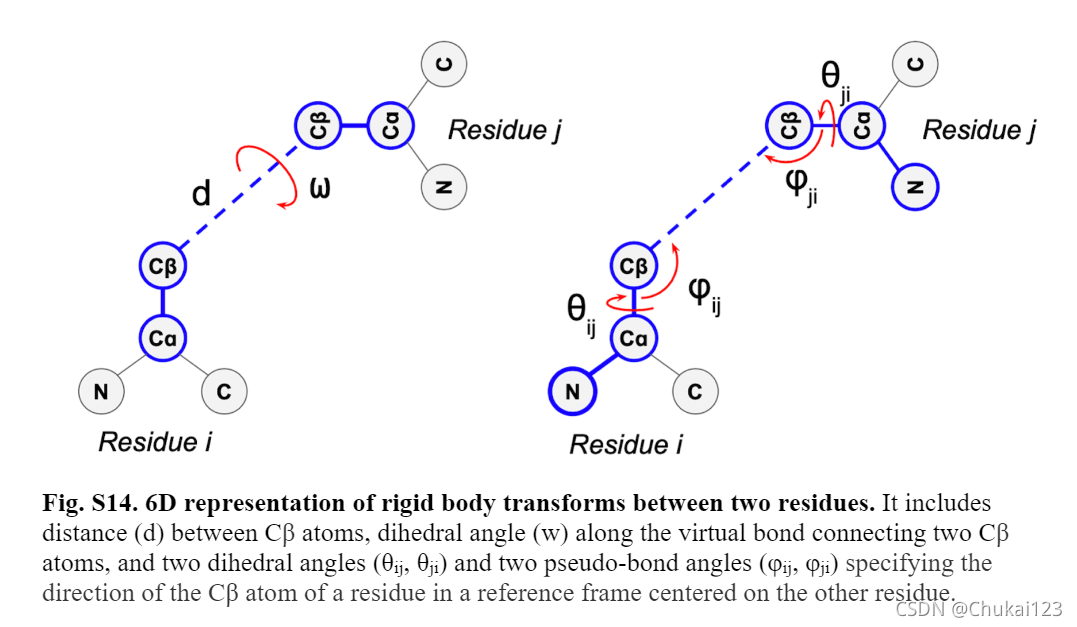 C

Cβ

Cα

Residue j

N

d

ω

Cβ

Cα

N

C

Residue i

C

$\theta_{ji}$

Cβ

Cα

Residue j

$\varphi_{ji}$

N

Cβ

$\varphi_{ij}$

$\theta_{ij}$

Cα

N

C

Residue i

**Fig. S14. 6D representation of rigid body transforms between two residues.** It includes distance (d) between Cβ atoms, dihedral angle (w) along the virtual bond connecting two Cβ atoms, and two dihedral angles ($\theta_{ij}$, $\theta_{ji}$) and two pseudo-bond angles ($\varphi_{ij}$, $\varphi_{ji}$) specifying the direction of the Cβ atom of a residue in a reference frame centered on the other residue.

CSDN @Chukai123